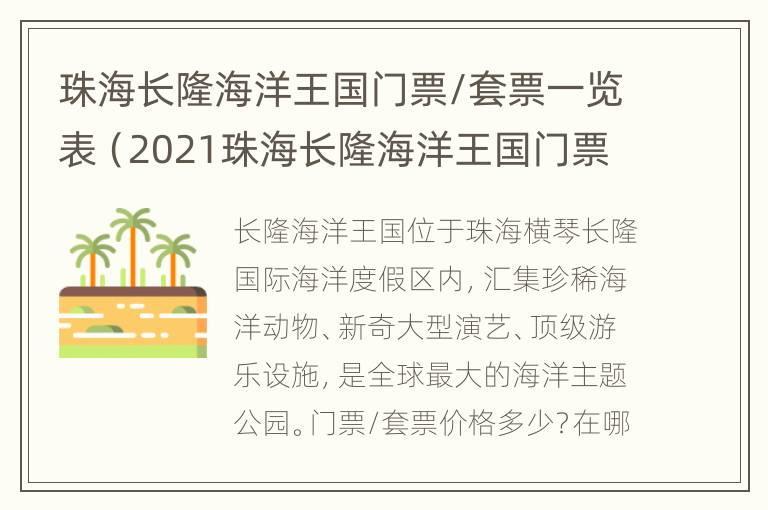 珠海长隆海洋王国门票/套票一览表（2021珠海长隆海洋王国门票

长隆海洋王国位于珠海横琴长隆国际海洋度假区内，汇集珍稀海洋动物、新奇大型演艺、顶级游乐设施，是全球最大的海洋主题公园。门票/套票价格多少？在哪